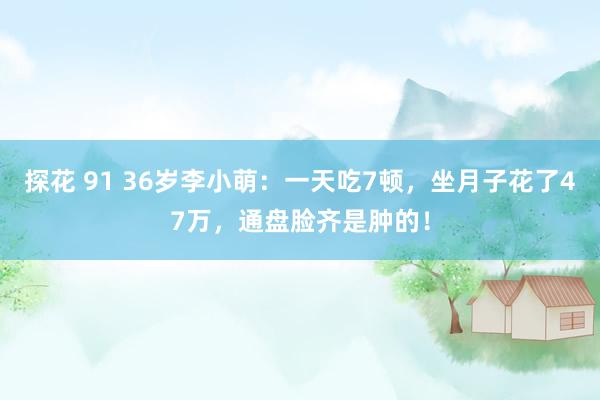 探花 91 36岁李小萌：一天吃7顿，坐月子花了47万，通盘脸齐是肿的！